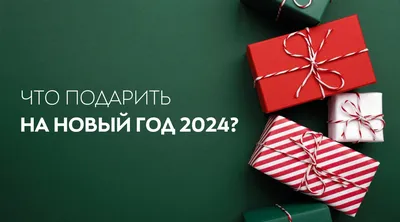 ЧТО ПОДАРИТЬ
НА НОВЫЙ ГОД 2024?